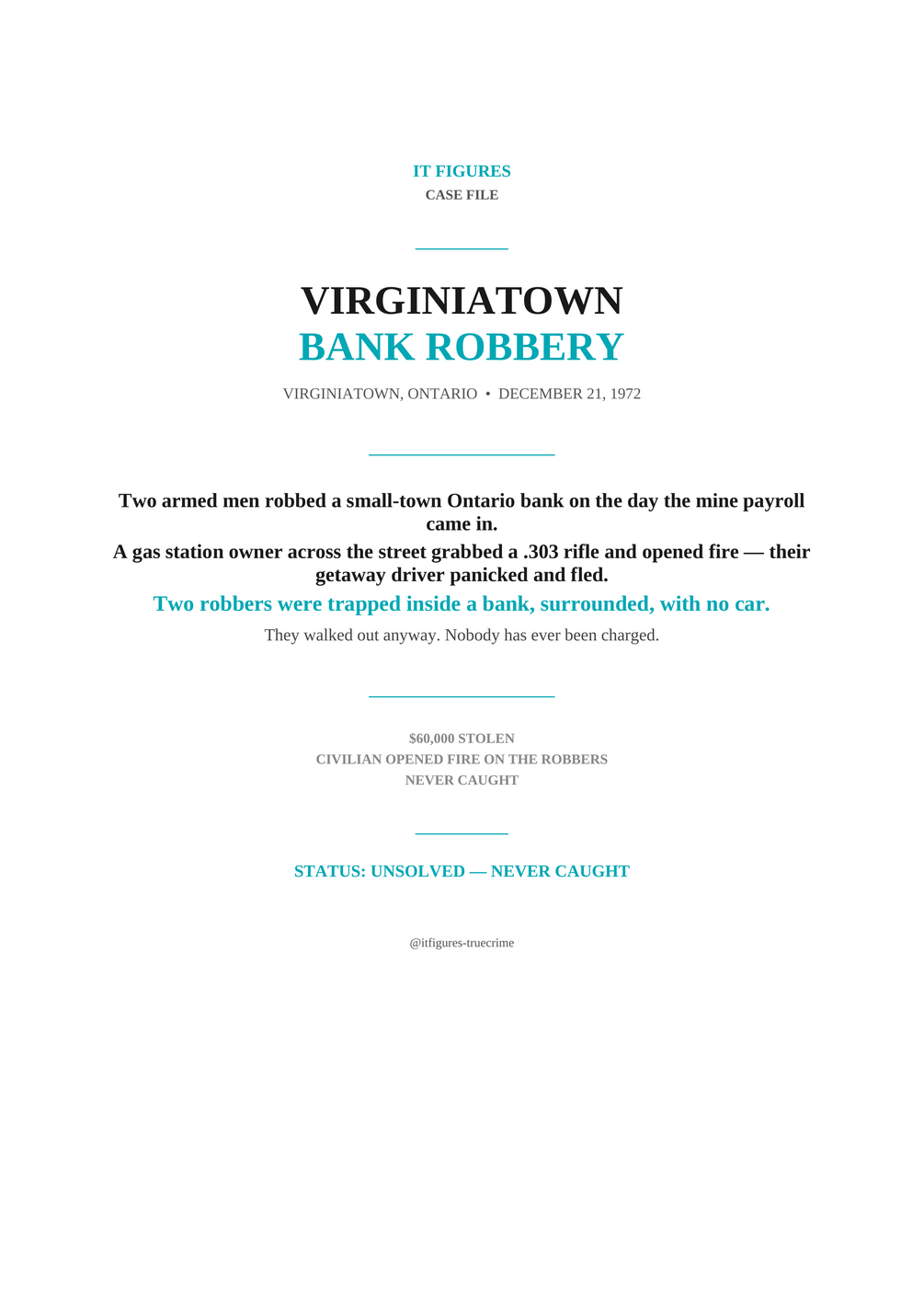 IT FIGURES
CASE FILE

VIRGINIATOWN
BANK ROBBERY

VIRGINIATOWN, ONTARIO • DECEMBER 21, 1972

Two armed men robbed a small-town Ontario bank on the day the mine payroll came in.

A gas station owner across the street grabbed a .303 rifle and opened fire — their getaway driver panicked and fled.

Two robbers were trapped inside a bank, surrounded, with no car.

They walked out anyway. Nobody has ever been charged.

$60,000 STOLEN
CIVILIAN OPENED FIRE ON THE ROBBERS
NEVER CAUGHT

STATUS: UNSOLVED — NEVER CAUGHT

@itfigures-truecrime